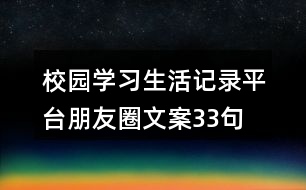 校园学习生活记录平台朋友圈文案33句